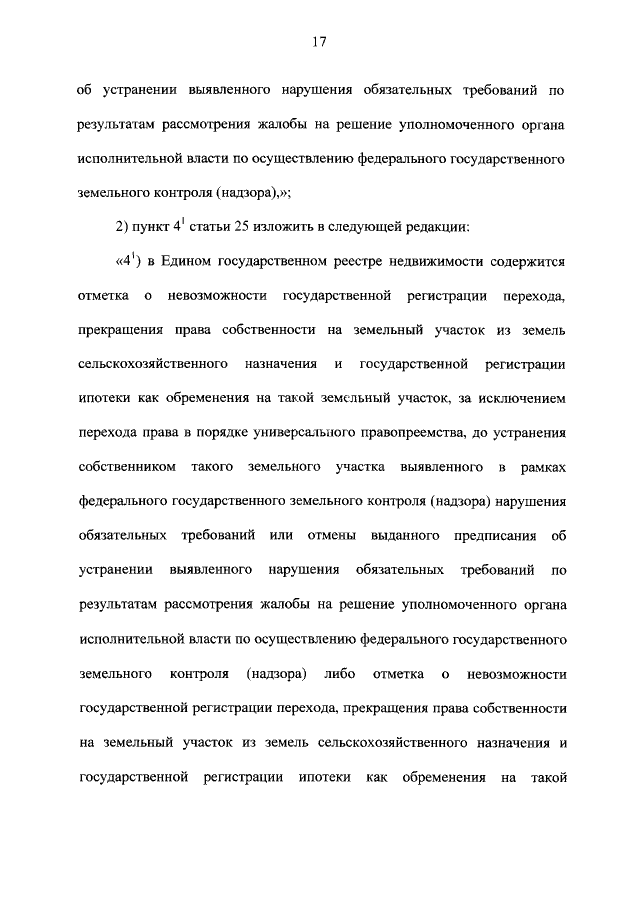 17

об устранении выявленного нарушения обязательных требований по результатам рассмотрения жалобы на решение уполномоченного органа исполнительной власти по осуществлению федерального государственного земельного контроля (надзора),»;

2) пункт $4^1$ статьи 25 изложить в следующей редакции:

«$4^1$) в Едином государственном реестре недвижимости содержится отметка о невозможности государственной регистрации перехода, прекращения права собственности на земельный участок из земель сельскохозяйственного назначения и государственной регистрации ипотеки как обременения на такой земельный участок, за исключением перехода права в порядке универсального правопреемства, до устранения собственником такого земельного участка выявленного в рамках федерального государственного земельного контроля (надзора) нарушения обязательных требований или отмены выданного предписания об устранении выявленного нарушения обязательных требований по результатам рассмотрения жалобы на решение уполномоченного органа исполнительной власти по осуществлению федерального государственного земельного контроля (надзора) либо отметка о невозможности государственной регистрации перехода, прекращения права собственности на земельный участок из земель сельскохозяйственного назначения и государственной регистрации ипотеки как обременения на такой